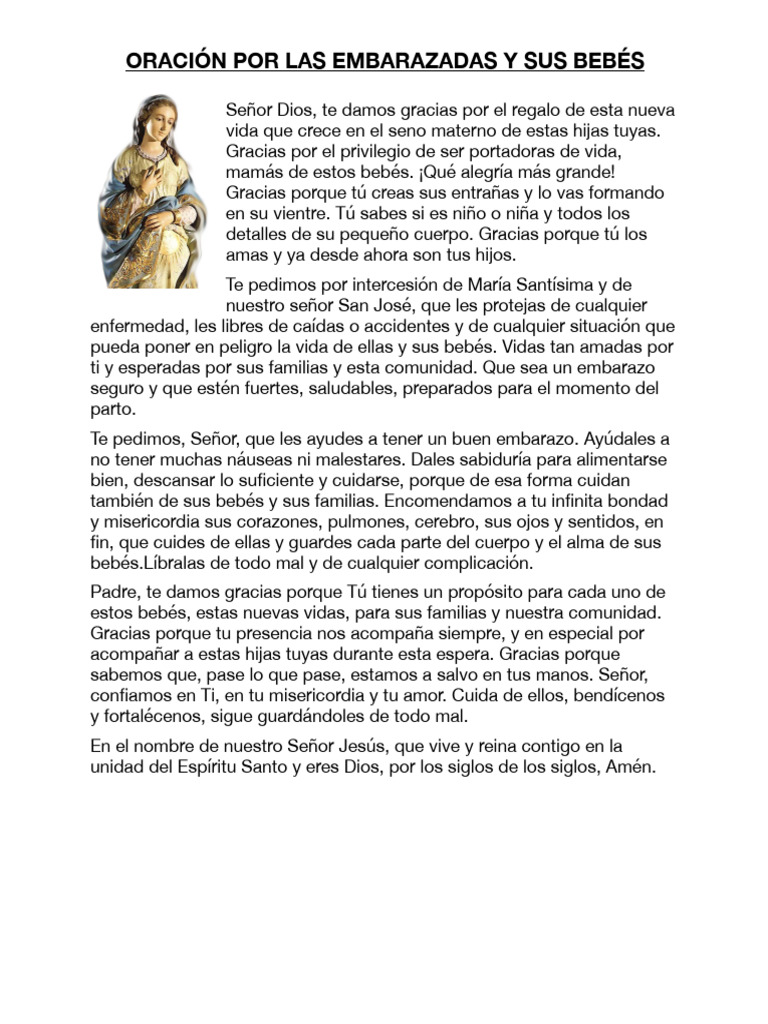 ORACIÓN POR LAS EMBARAZADAS Y SUS BEBÉS

Señor Dios, te damos gracias por el regalo de esta nueva vida que crece en el seno materno de estas hijas tuyas. Gracias por el privilegio de ser portadoras de vida, mamás de estos bebés. ¡Qué alegría más grande! Gracias porque tú creas sus entrañas y lo vas formando en su vientre. Tú sabes si es niño o niña y todos los detalles de su pequeño cuerpo. Gracias porque tú los amas y ya desde ahora son tus hijos.

Te pedimos por intercesión de María Santísima y de nuestro señor San José, que les protejas de cualquier enfermedad, les libres de caídas o accidentes y de cualquier situación que pueda poner en peligro la vida de ellas y sus bebés. Vidas tan amadas por ti y esperadas por sus familias y esta comunidad. Que sea un embarazo seguro y que estén fuertes, saludables, preparados para el momento del parto.

Te pedimos, Señor, que les ayudes a tener un buen embarazo. Ayúdales a no tener muchas náuseas ni malestares. Dales sabiduría para alimentarse bien, descansar lo suficiente y cuidarse, porque de esa forma cuidan también de sus bebés y sus familias. Encomendamos a tu infinita bondad y misericordia sus corazones, pulmones, cerebro, sus ojos y sentidos, en fin, que cuides de ellas y guardes cada parte del cuerpo y el alma de sus bebés.Líbralas de todo mal y de cualquier complicación.

Padre, te damos gracias porque Tú tienes un propósito para cada uno de estos bebés, estas nuevas vidas, para sus familias y nuestra comunidad. Gracias porque tu presencia nos acompaña siempre, y en especial por acompañar a estas hijas tuyas durante esta espera. Gracias porque sabemos que, pase lo que pase, estamos a salvo en tus manos. Señor, confiamos en Ti, en tu misericordia y tu amor. Cuida de ellos, bendícenos y fortalécenos, sigue guardándoles de todo mal.

En el nombre de nuestro Señor Jesús, que vive y reina contigo en la unidad del Espíritu Santo y eres Dios, por los siglos de los siglos, Amén.